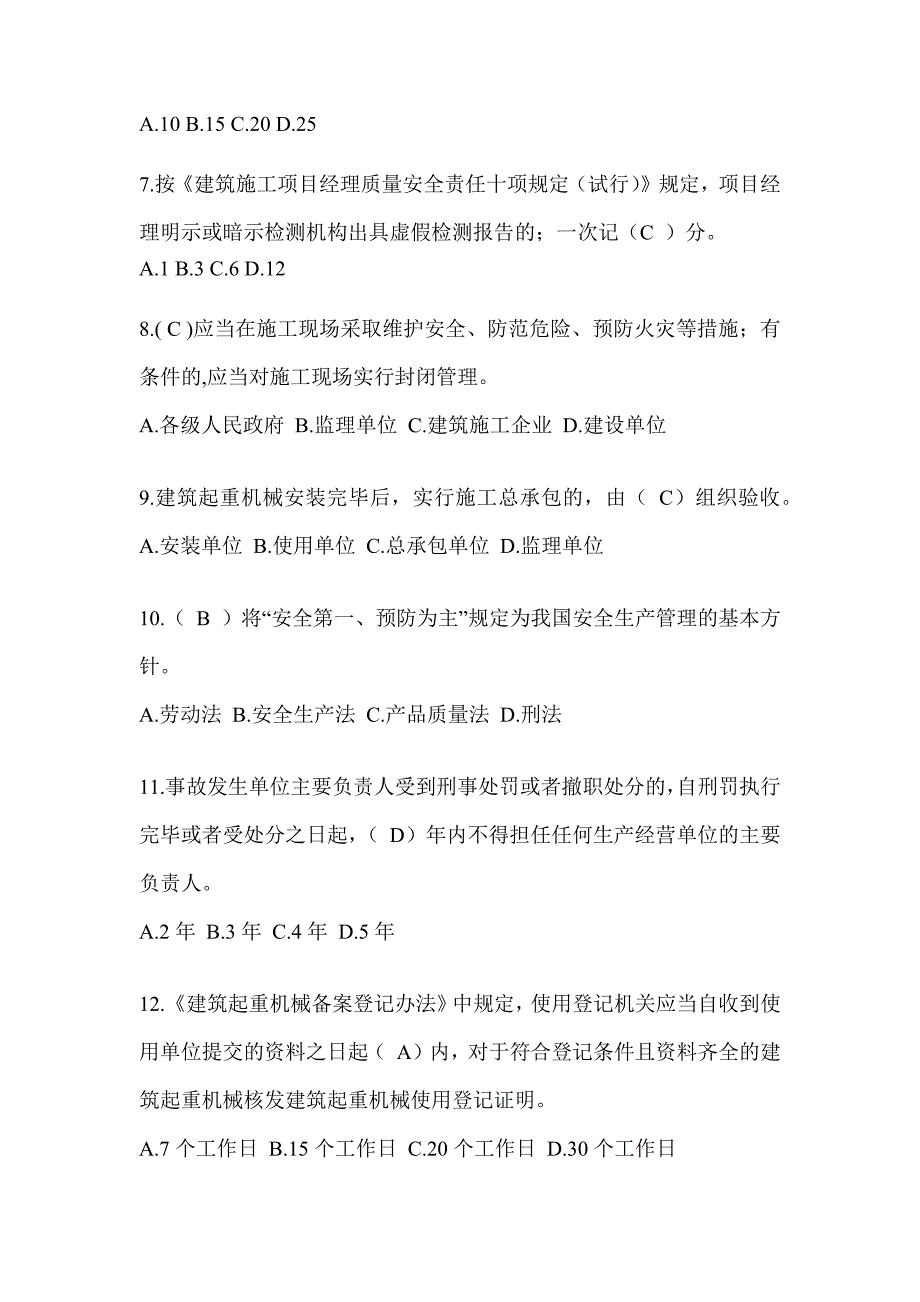 A.10 B.15 C.20 D.25

7.按《建筑施工项目经理质量安全责任十项规定（试行)》规定，项目经理明示或暗示检测机构出具虚假检测报告的；一次记（C ）分。
A.1 B.3 C.6 D.12

8.( C )应当在施工现场采取维护安全、防范危险、预防火灾等措施；有条件的,应当对施工现场实行封闭管理。

A.各级人民政府 B.监理单位 C.建筑施工企业 D.建设单位

9.建筑起重机械安装完毕后，实行施工总承包的，由（ C）组织验收。

A.安装单位 B.使用单位 C.总承包单位 D.监理单位

10.（ B ）将“安全第一、预防为主”规定为我国安全生产管理的基本方针。

A.劳动法 B.安全生产法 C.产品质量法 D.刑法

11.事故发生单位主要负责人受到刑事处罚或者撤职处分的,自刑罚执行完毕或者受处分之日起，（ D）年内不得担任任何生产经营单位的主要负责人。

A.2 年 B.3 年 C.4 年 D.5 年

12.《建筑起重机械备案登记办法》中规定，使用登记机关应当自收到使用单位提交的资料之日起（ A）内，对于符合登记条件且资料齐全的建筑起重机械核发建筑起重机械使用登记证明。

A.7 个工作日 B.15 个工作日 C.20 个工作日 D.30 个工作日